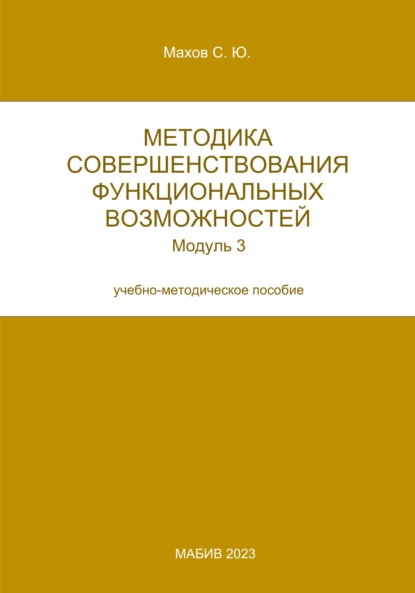 Махов С. Ю.

МЕТОДИКА СОВЕРШЕНСТВОВАНИЯ ФУНКЦИОНАЛЬНЫХ ВОЗМОЖНОСТЕЙ

Модуль 3

учебно-методическое пособие

МАБИВ 2023